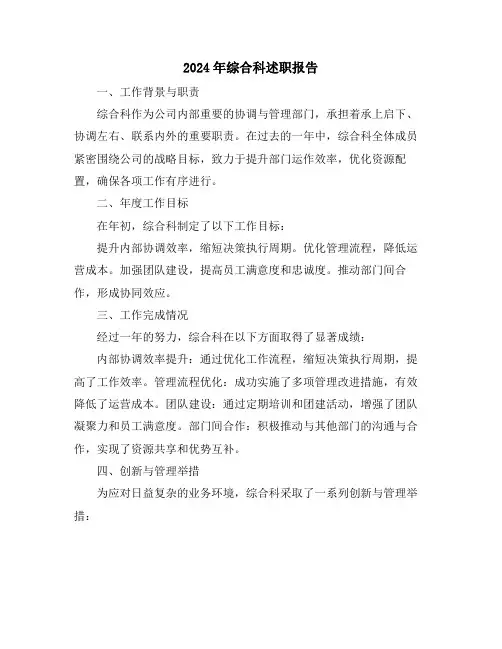 2024年综合科述职报告

一、工作背景与职责

综合科作为公司内部重要的协调与管理部门，承担着承上启下、协调左右、联系内外的重要职责。在过去的一年中，综合科全体成员紧密围绕公司的战略目标，致力于提升部门运作效率，优化资源配置，确保各项工作有序进行。

二、年度工作目标

在年初，综合科制定了以下工作目标：

提升内部协调效率，缩短决策执行周期。优化管理流程，降低运营成本。加强团队建设，提高员工满意度和忠诚度。推动部门间合作，形成协同效应。

三、工作完成情况

经过一年的努力，综合科在以下方面取得了显著成绩：

内部协调效率提升：通过优化工作流程，缩短决策执行周期，提高了工作效率。管理流程优化：成功实施了多项管理改进措施，有效降低了运营成本。团队建设：通过定期培训和团建活动，增强了团队凝聚力和员工满意度。部门间合作：积极推动与其他部门的沟通与合作，实现了资源共享和优势互补。

四、创新与管理举措

为应对日益复杂的业务环境，综合科采取了一系列创新与管理举措：